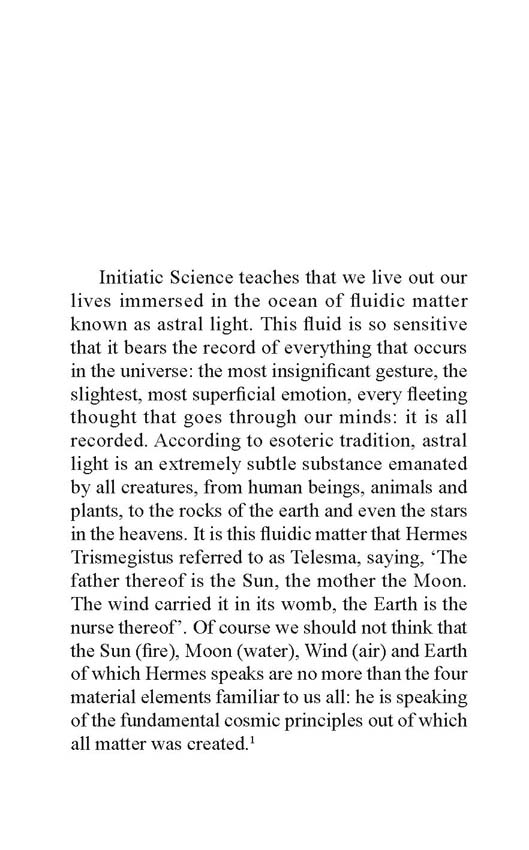 Initiatic Science teaches that we live out our lives immersed in the ocean of fluidic matter known as astral light. This fluid is so sensitive that it bears the record of everything that occurs in the universe: the most insignificant gesture, the slightest, most superficial emotion, every fleeting thought that goes through our minds: it is all recorded. According to esoteric tradition, astral light is an extremely subtle substance emanated by all creatures, from human beings, animals and plants, to the rocks of the earth and even the stars in the heavens. It is this fluidic matter that Hermes Trismegistus referred to as Telesma, saying, 'The father thereof is the Sun, the mother the Moon. The wind carried it in its womb, the Earth is the nurse thereof'. Of course we should not think that the Sun (fire), Moon (water), Wind (air) and Earth of which Hermes speaks are no more than the four material elements familiar to us all: he is speaking of the fundamental cosmic principles out of which all matter was created.$^1$